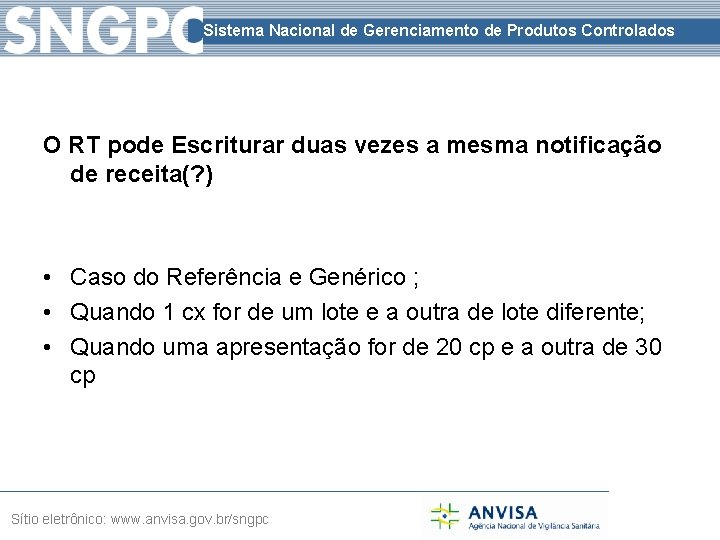 SNGPC Sistema Nacional de Gerenciamento de Produtos Controlados

O RT pode Escriturar duas vezes a mesma notificação de receita(?)

• Caso do Referência e Genérico ;
• Quando 1 cx for de um lote e a outra de lote diferente;
• Quando uma apresentação for de 20 cp e a outra de 30 cp

Sítio eletrônico: www.anvisa.gov.br/sngpc

ANVISA
Agência Nacional de Vigilância Sanitária